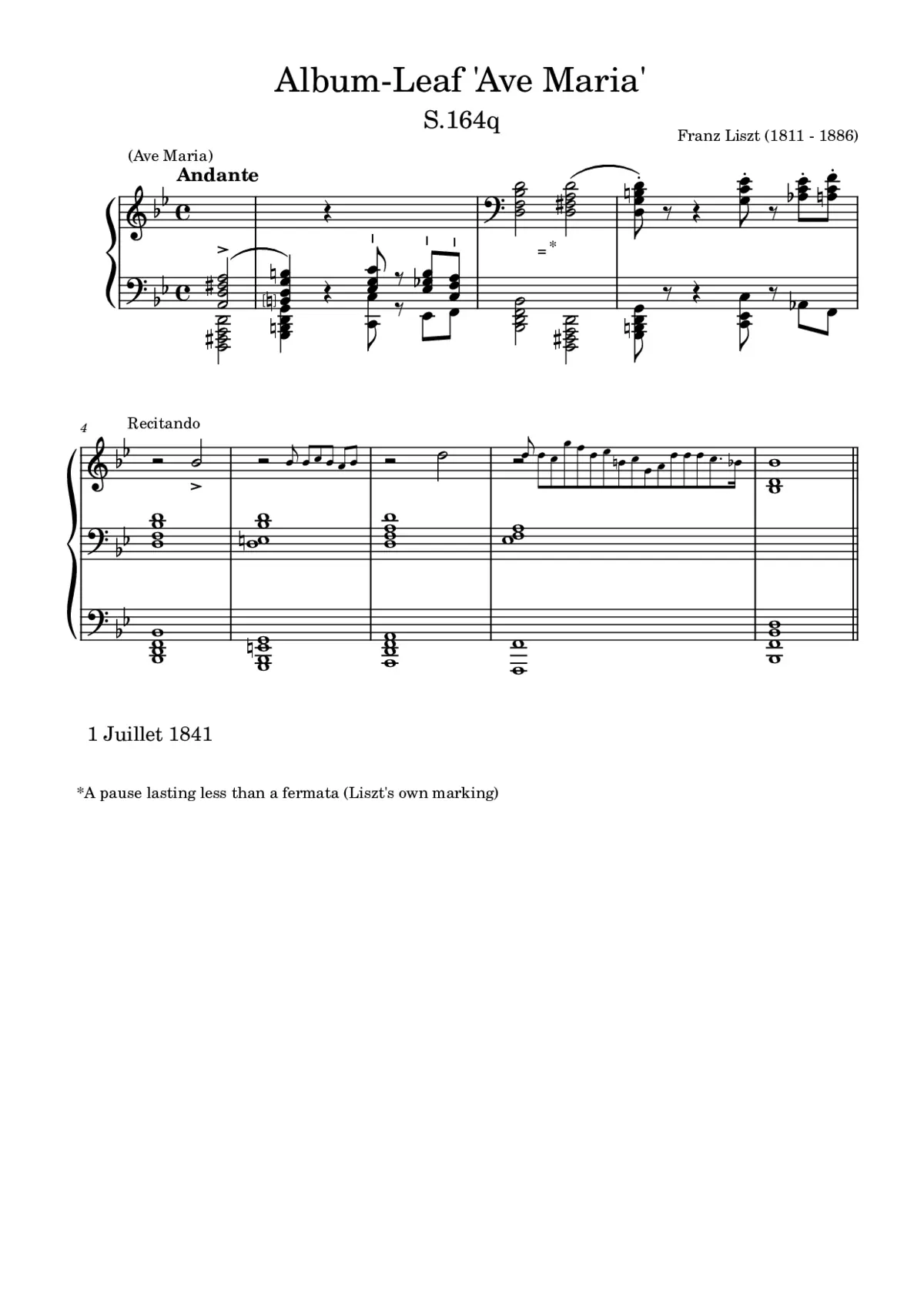 Album-Leaf 'Ave Maria'

S.164q

Franz Liszt (1811 - 1886)

(Ave Maria)

Andante

=*

4

Recitando

1 Juillet 1841

*A pause lasting less than a fermata (Liszt's own marking)